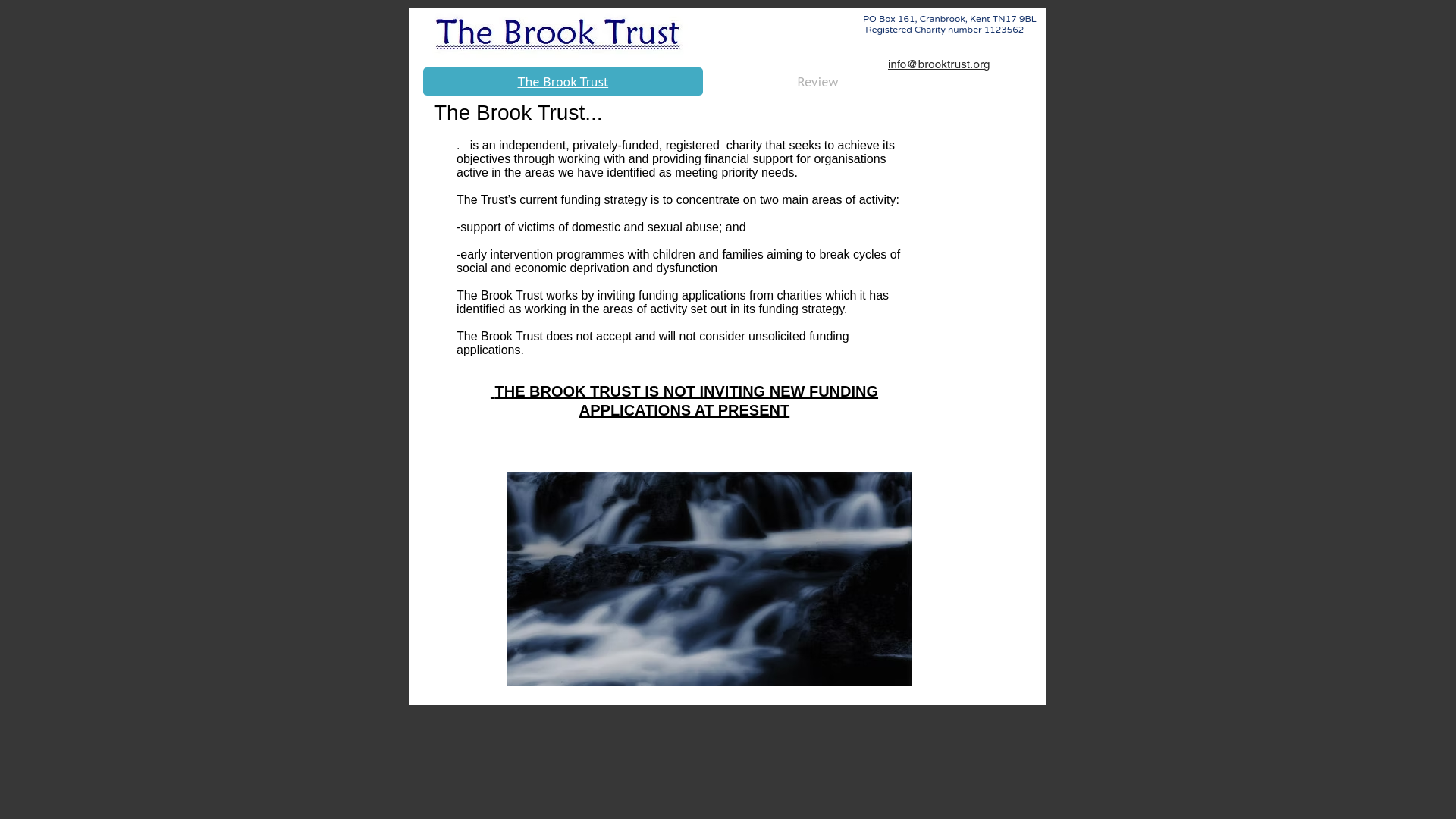 The Brook Trust

PO Box 161, Cranbrook, Kent TN17 9BL
Registered Charity number 1123562

info@brooktrust.org

The Brook Trust

Review

The Brook Trust...

. is an independent, privately-funded, registered charity that seeks to achieve its objectives through working with and providing financial support for organisations active in the areas we have identified as meeting priority needs.

The Trust's current funding strategy is to concentrate on two main areas of activity:

-support of victims of domestic and sexual abuse; and

-early intervention programmes with children and families aiming to break cycles of social and economic deprivation and dysfunction

The Brook Trust works by inviting funding applications from charities which it has identified as working in the areas of activity set out in its funding strategy.

The Brook Trust does not accept and will not consider unsolicited funding applications.

THE BROOK TRUST IS NOT INVITING NEW FUNDING APPLICATIONS AT PRESENT